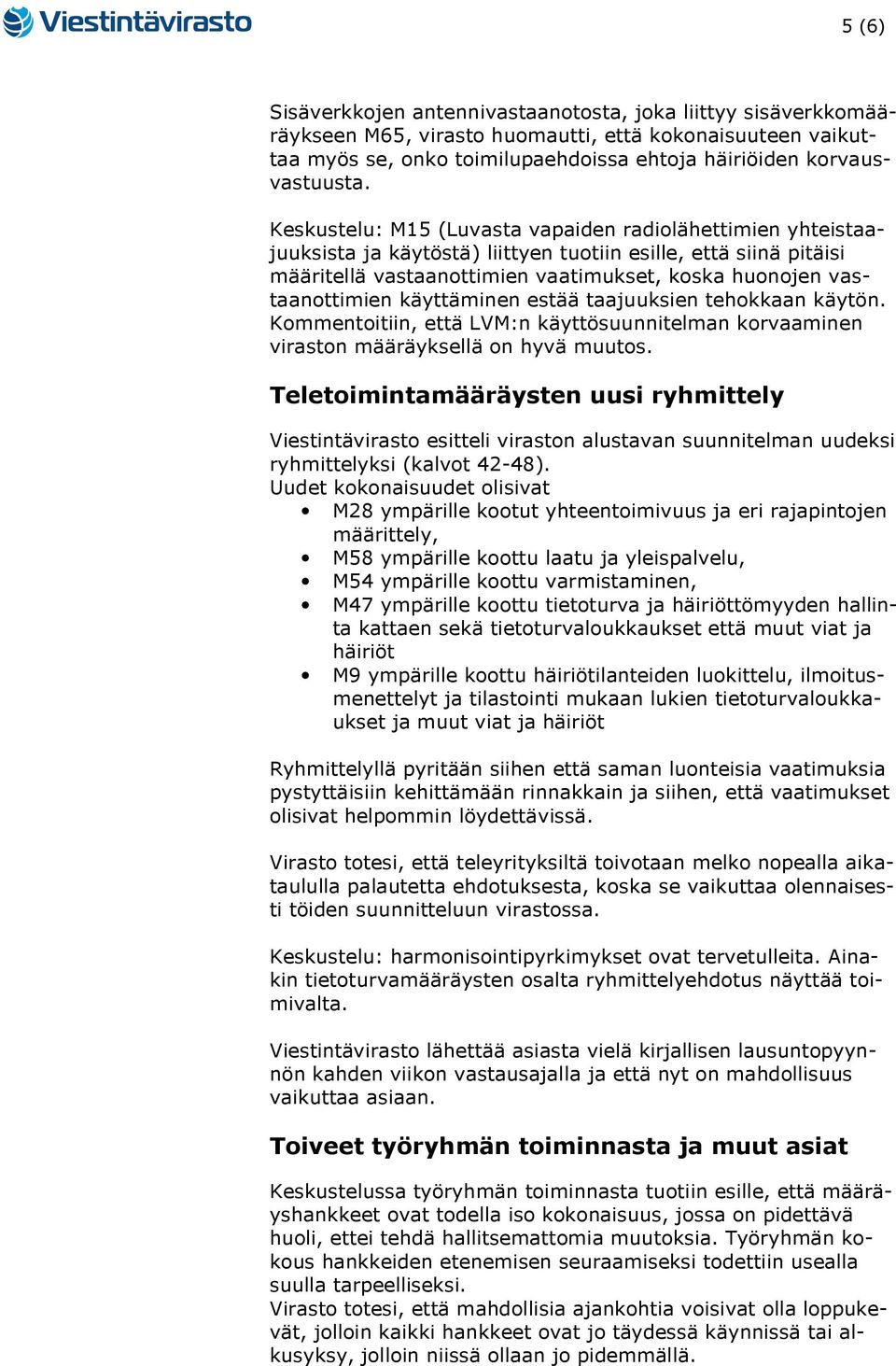 Viestintävirasto

5 (6)

Sisäverkkojen antennivastaanotosta, joka liittyy sisäverkkomääräykseen M65, virasto huomautti, että kokonaisuuteen vaikuttaa myös se, onko toimilupaehdoissa ehtoja häiriöiden korvausvastuusta.

Keskustelu: M15 (Luvasta vapaiden radiolähettimien yhteistaajuuksista ja käytöstä) liittyen tuotiin esille, että siinä pitäisi määritellä vastaanottimien vaatimukset, koska huonojen vastaanottimien käyttäminen estää taajuuksien tehokkaan käytön. Kommentoitiin, että LVM:n käyttösuunnitelman korvaaminen viraston määräyksellä on hyvä muutos.

Teletoimintamääräysten uusi ryhmittely

Viestintävirasto esitteli viraston alustavan suunnitelman uudeksi ryhmittelyksi (kalvot 42-48).
Uudet kokonaisuudet olisivat
• M28 ympärille kootut yhteentoimivuus ja eri rajapintojen määrittely,
• M58 ympärille koottu laatu ja yleispalvelu,
• M54 ympärille koottu varmistaminen,
• M47 ympärille koottu tietoturva ja häiriöttömyyden hallinta kattaen sekä tietoturvaloukkaukset että muut viat ja häiriöt
• M9 ympärille koottu häiriötilanteiden luokittelu, ilmoitusmenettelyt ja tilastointi mukaan lukien tietoturvaloukkaukset ja muut viat ja häiriöt

Ryhmittelyllä pyritään siihen että saman luonteisia vaatimuksia pystyttäisiin kehittämään rinnakkain ja siihen, että vaatimukset olisivat helpommin löydettävissä.

Virasto totesi, että teleyrityksiltä toivotaan melko nopealla aikataululla palautetta ehdotuksesta, koska se vaikuttaa olennaisesti töiden suunnitteluun virastossa.

Keskustelu: harmonisointipyrkimykset ovat tervetulleita. Ainakin tietoturvamääräysten osalta ryhmittelyehdotus näyttää toimivalta.

Viestintävirasto lähettää asiasta vielä kirjallisen lausuntopyynnön kahden viikon vastausajalla ja että nyt on mahdollisuus vaikuttaa asiaan.

Toiveet työryhmän toiminnasta ja muut asiat

Keskustelussa työryhmän toiminnasta tuotiin esille, että määräyshankkeet ovat todella iso kokonaisuus, jossa on pidettävä huoli, ettei tehdä hallitsemattomia muutoksia. Työryhmän kokous hankkeiden etenemisen seuraamiseksi todettiin usealla suulla tarpeelliseksi.
Virasto totesi, että mahdollisia ajankohtia voisivat olla loppukevät, jolloin kaikki hankkeet ovat jo täydessä käynnissä tai alkusyksy, jolloin niissä ollaan jo pidemmällä.